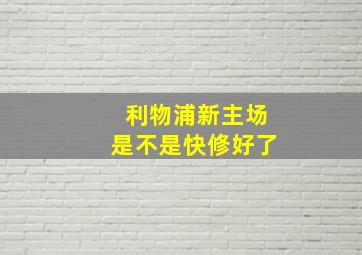 利物浦新主场
是不是快修好了